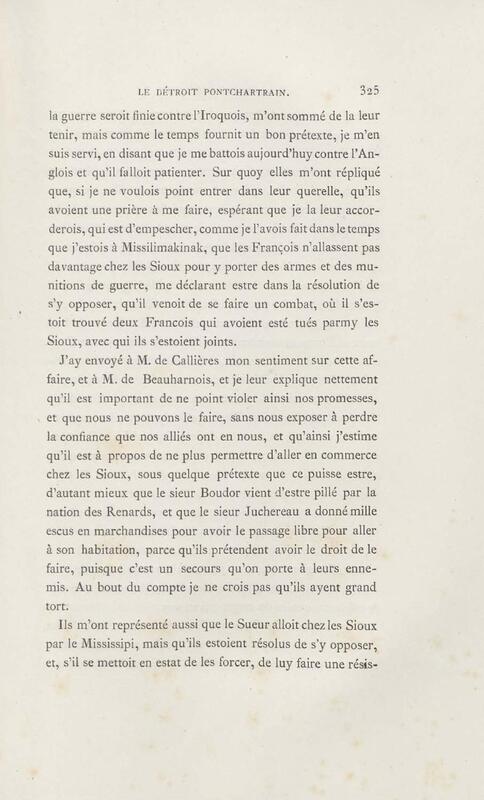 LE DÉTROIT PONTCHARTRAIN. 325

la guerre seroit finie contre l'Iroquois, m'ont sommé de la leur tenir, mais comme le temps fournit un bon prétexte, je m'en suis servi, en disant que je me battois aujourd'huy contre l'Anglois et qu'il falloit patienter. Sur quoy elles m'ont répliqué que, si je ne voulois point entrer dans leur querelle, qu'ils avoient une prière à me faire, espérant que je la leur accorderois, qui est d'empescher, comme je l'avois fait dans le temps que j'estois à Missilimakinak, que les François n'allassent pas davantage chez les Sioux pour y porter des armes et des munitions de guerre, me déclarant estre dans la résolution de s'y opposer, qu'il venoit de se faire un combat, où il s'estoit trouvé deux Francois qui avoient esté tués parmy les Sioux, avec qui ils s'estoient joints.

J'ay envoyé à M. de Callières mon sentiment sur cette affaire, et à M. de Beauharnois, et je leur explique nettement qu'il est important de ne point violer ainsi nos promesses, et que nous ne pouvons le faire, sans nous exposer à perdre la confiance que nos alliés ont en nous, et qu'ainsi j'estime qu'il est à propos de ne plus permettre d'aller en commerce chez les Sioux, sous quelque prétexte que ce puisse estre, d'autant mieux que le sieur Boudor vient d'estre pillé par la nation des Renards, et que le sieur Juchereau a donné mille escus en marchandises pour avoir le passage libre pour aller à son habitation, parce qu'ils prétendent avoir le droit de le faire, puisque c'est un secours qu'on porte à leurs ennemis. Au bout du compte je ne crois pas qu'ils ayent grand tort.

Ils m'ont représenté aussi que le Sueur alloit chez les Sioux par le Mississipi, mais qu'ils estoient résolus de s'y opposer, et, s'il se mettoit en estat de les forcer, de luy faire une résis-